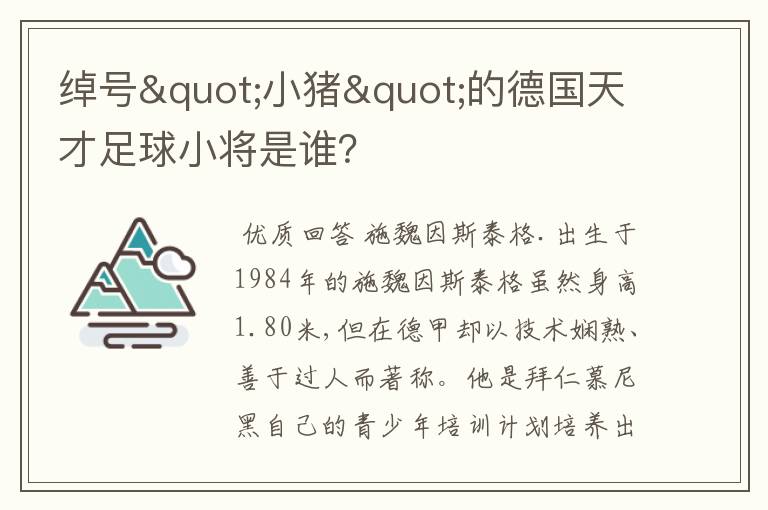 绰号&quot;小猪&quot;的德国天才足球小将是谁?

优质回答 施魏因斯泰格. 出生于1984年的施魏因斯泰格虽然身高1.80米，但在德甲却以技术娴熟、善于过人而著称。他是拜仁慕尼黑自己的青少年培训计划培养出